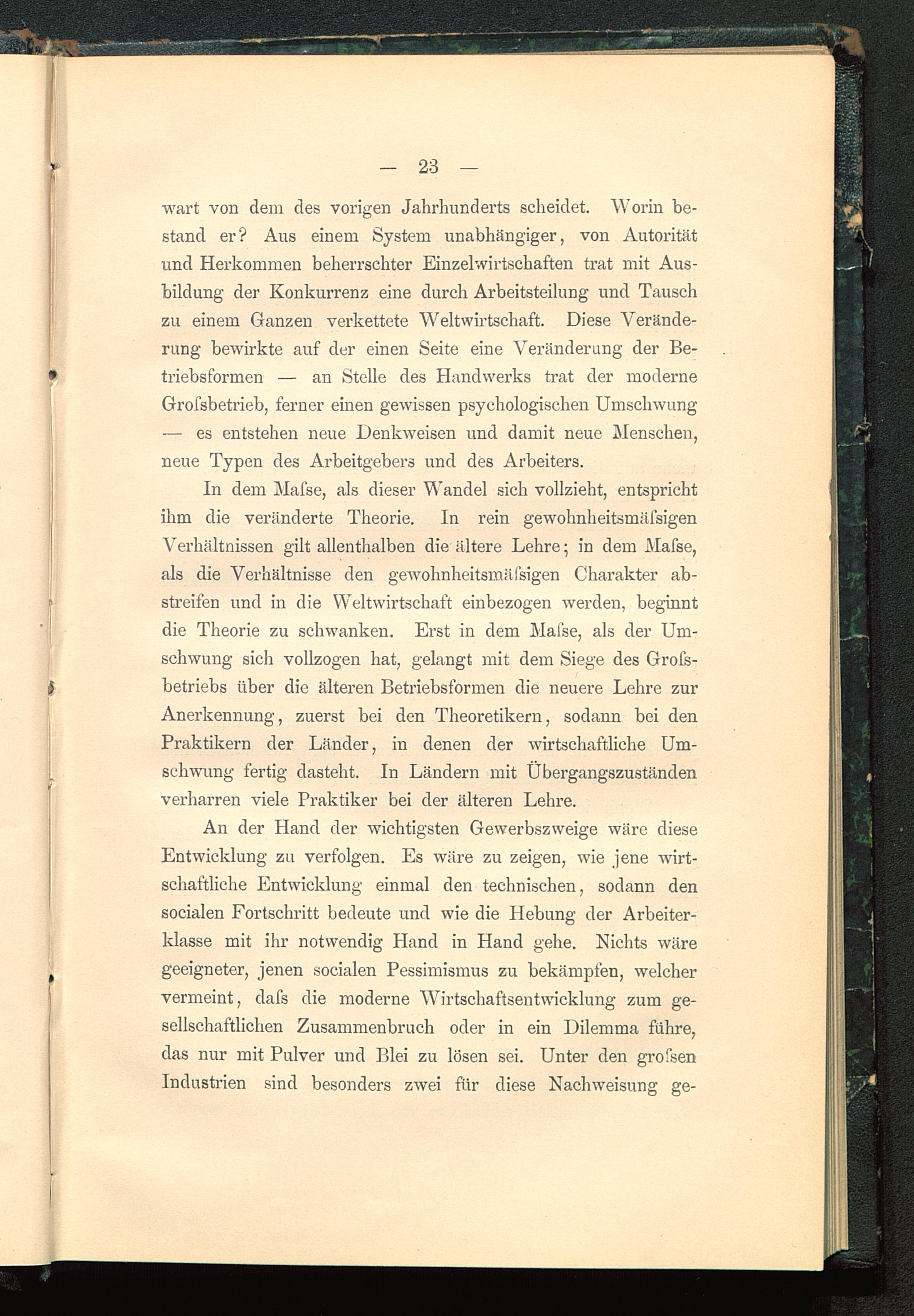 — 23 —

wart von dem des vorigen Jahrhunderts scheidet. Worin bestand er? Aus einem System unabhängiger, von Autorität und Herkommen beherrschter Einzelwirtschaften trat mit Ausbildung der Konkurrenz eine durch Arbeitsteilung und Tausch zu einem Ganzen verkettete Weltwirtschaft. Diese Veränderung bewirkte auf der einen Seite eine Veränderung der Betriebsformen — an Stelle des Handwerks trat der moderne Groſsbetrieb, ferner einen gewissen psychologischen Umschwung — es entstehen neue Denkweisen und damit neue Menschen, neue Typen des Arbeitgebers und des Arbeiters.

In dem Maſse, als dieser Wandel sich vollzieht, entspricht ihm die veränderte Theorie. In rein gewohnheitsmäſsigen Verhältnissen gilt allenthalben die ältere Lehre; in dem Maſse, als die Verhältnisse den gewohnheitsmäſsigen Charakter abstreifen und in die Weltwirtschaft einbezogen werden, beginnt die Theorie zu schwanken. Erst in dem Maſse, als der Umschwung sich vollzogen hat, gelangt mit dem Siege des Groſsbetriebs über die älteren Betriebsformen die neuere Lehre zur Anerkennung, zuerst bei den Theoretikern, sodann bei den Praktikern der Länder, in denen der wirtschaftliche Umschwung fertig dasteht. In Ländern mit Übergangszuständen verharren viele Praktiker bei der älteren Lehre.

An der Hand der wichtigsten Gewerbszweige wäre diese Entwicklung zu verfolgen. Es wäre zu zeigen, wie jene wirtschaftliche Entwicklung einmal den technischen, sodann den socialen Fortschritt bedeute und wie die Hebung der Arbeiterklasse mit ihr notwendig Hand in Hand gehe. Nichts wäre geeigneter, jenen socialen Pessimismus zu bekämpfen, welcher vermeint, daſs die moderne Wirtschaftsentwicklung zum gesellschaftlichen Zusammenbruch oder in ein Dilemma führe, das nur mit Pulver und Blei zu lösen sei. Unter den groſsen Industrien sind besonders zwei für diese Nachweisung ge-